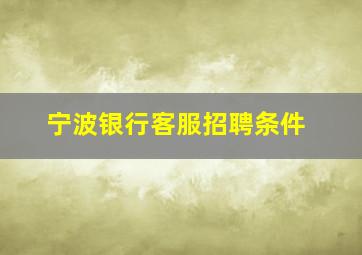 宁波银行客服招聘条件